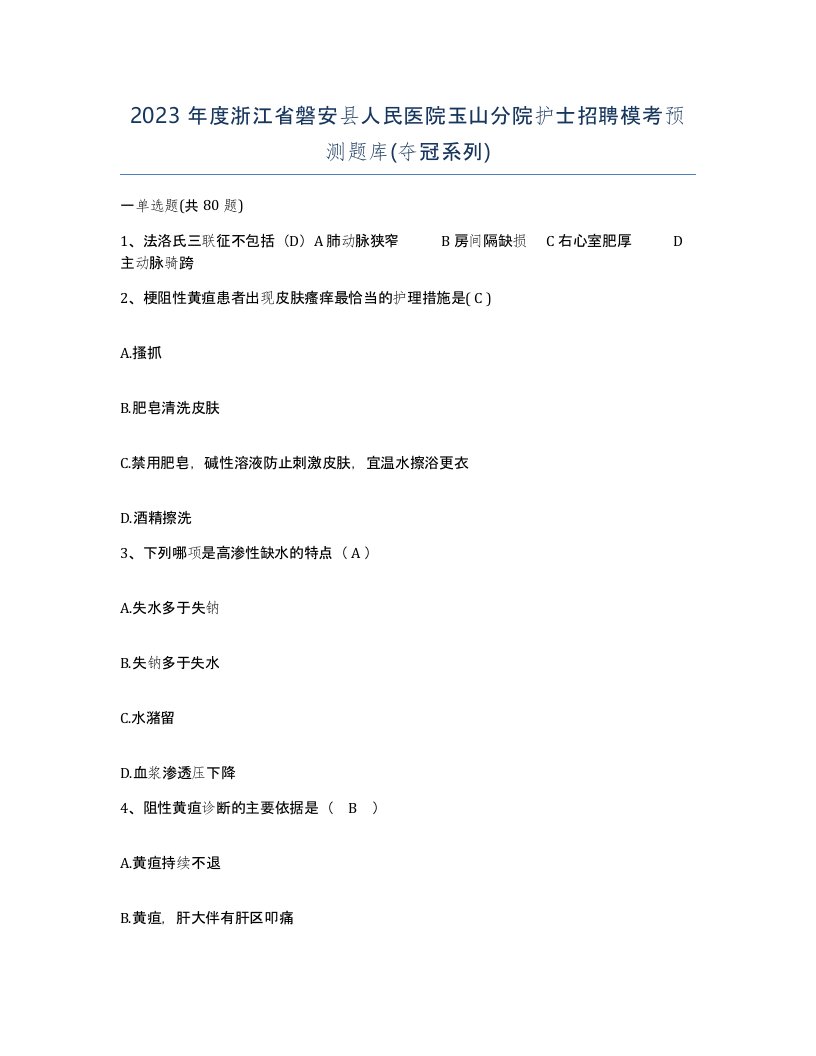 2023 年度浙江省磐安县人民医院玉山分院护士招聘模考预测题库(夺冠系列)

一单选题(共 80 题)

1、法洛氏三联征不包括（D）A 肺动脉狭窄　B 房间隔缺损　C 右心室肥厚　D 主动脉骑跨

2、梗阻性黄疸患者出现皮肤瘙痒最恰当的护理措施是( C )

A.搔抓

B.肥皂清洗皮肤

C.禁用肥皂，碱性溶液防止刺激皮肤，宜温水擦浴更衣

D.酒精擦洗

3、下列哪项是高渗性缺水的特点（ A ）

A.失水多于失钠

B.失钠多于失水

C.水潴留

D.血浆渗透压下降

4、阻性黄疸诊断的主要依据是（　B　）

A.黄疸持续不退

B.黄疸，肝大伴有肝区叩痛